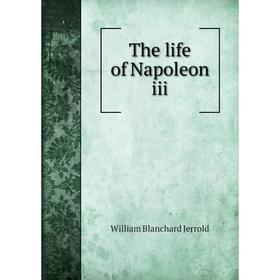 The life of Napoleon iii

William Blanchard Jerrold